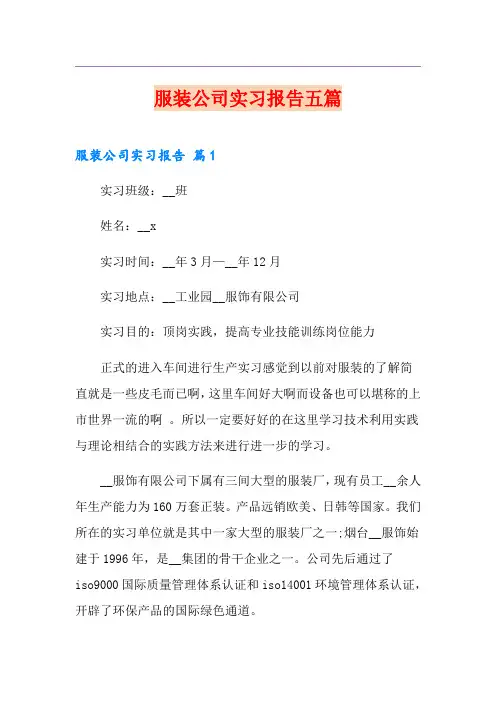 服装公司实习报告五篇

服装公司实习报告 篇1

实习班级：__班

姓名：__x

实习时间：__年3月—__年12月

实习地点：__工业园__服饰有限公司

实习目的：顶岗实践，提高专业技能训练岗位能力

正式的进入车间进行生产实习感觉到以前对服装的了解简直就是一些皮毛而已啊，这里车间好大啊而设备也可以堪称的上市世界一流的啊 。所以一定要好好的在这里学习技术利用实践与理论相结合的实践方法来进行进一步的学习。

__服饰有限公司下属有三间大型的服装厂，现有员工__余人年生产能力为160万套正装。产品远销欧美、日韩等国家。我们所在的实习单位就是其中一家大型的服装厂之一;烟台__服饰始建于1996年，是__集团的骨干企业之一。公司先后通过了iso9000国际质量管理体系认证和iso14001环境管理体系认证，开辟了环保产品的国际绿色通道。